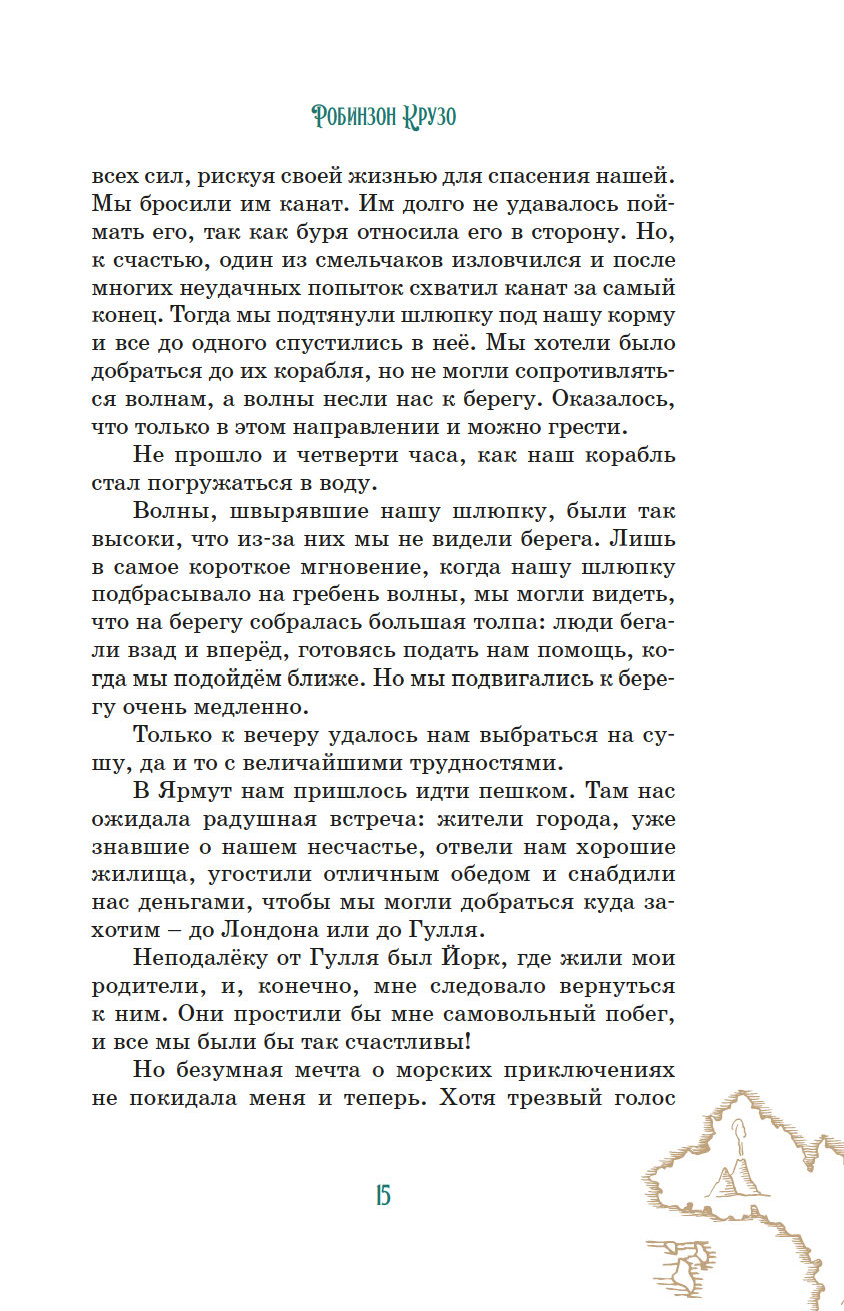 Робинзон Крузо

всех сил, рискуя своей жизнью для спасения нашей. Мы бросили им канат. Им долго не удавалось поймать его, так как буря относила его в сторону. Но, к счастью, один из смельчаков изловчился и после многих неудачных попыток схватил канат за самый конец. Тогда мы подтянули шлюпку под нашу корму и все до одного спустились в неё. Мы хотели было добраться до их корабля, но не могли сопротивляться волнам, а волны несли нас к берегу. Оказалось, что только в этом направлении и можно грести.

Не прошло и четверти часа, как наш корабль стал погружаться в воду.

Волны, швырявшие нашу шлюпку, были так высоки, что из-за них мы не видели берега. Лишь в самое короткое мгновение, когда нашу шлюпку подбрасывало на гребень волны, мы могли видеть, что на берегу собралась большая толпа: люди бегали взад и вперёд, готовясь подать нам помощь, когда мы подойдём ближе. Но мы подвигались к берегу очень медленно.

Только к вечеру удалось нам выбраться на сушу, да и то с величайшими трудностями.

В Ярмут нам пришлось идти пешком. Там нас ожидала радушная встреча: жители города, уже знавшие о нашем несчастье, отвели нам хорошие жилища, угостили отличным обедом и снабдили нас деньгами, чтобы мы могли добраться куда захотим – до Лондона или до Гулля.

Неподалёку от Гулля был Йорк, где жили мои родители, и, конечно, мне следовало вернуться к ним. Они простили бы мне самовольный побег, и все мы были бы так счастливы!

Но безумная мечта о морских приключениях не покидала меня и теперь. Хотя трезвый голос

15